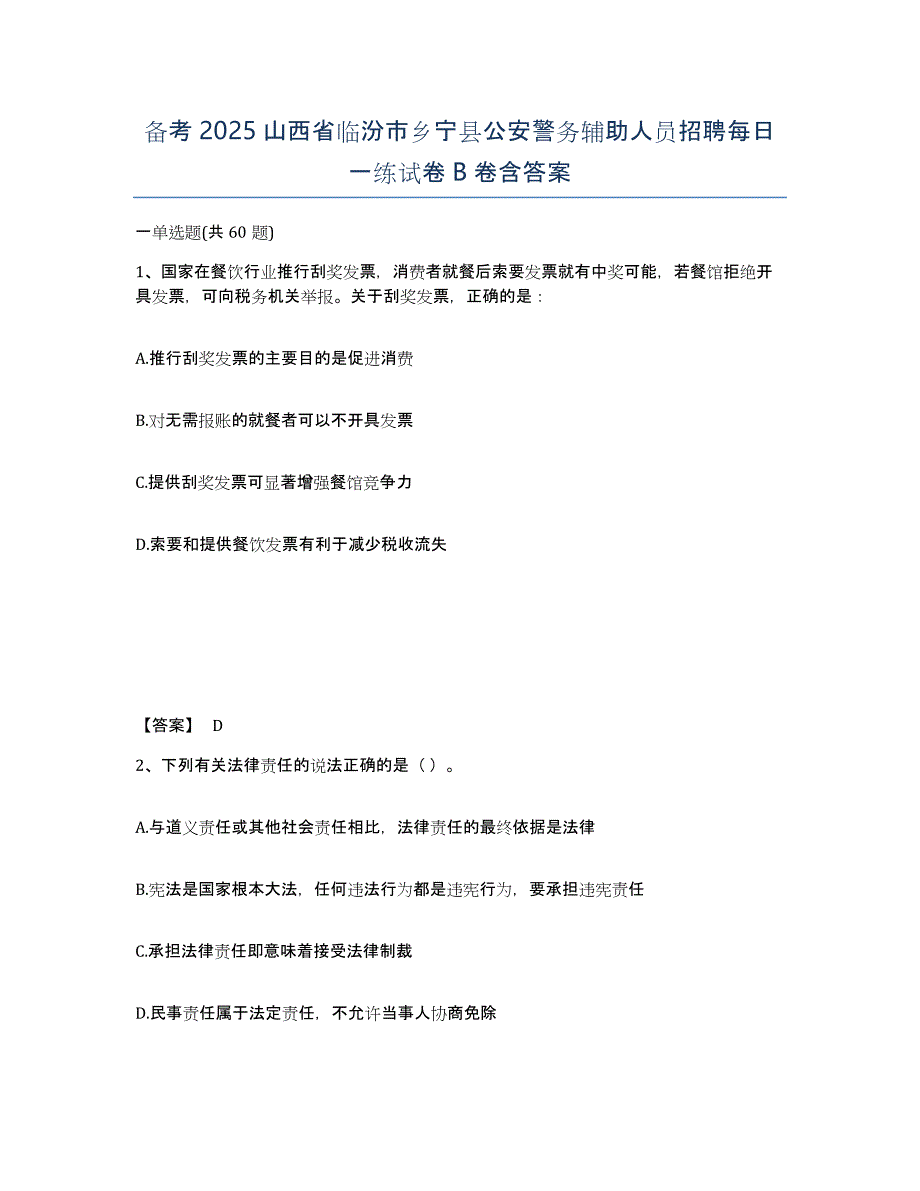 备考 2025 山西省临汾市乡宁县公安警务辅助人员招聘每日一练试卷 B 卷含答案

一单选题(共 60 题)

1、国家在餐饮行业推行刮奖发票，消费者就餐后索要发票就有中奖可能，若餐馆拒绝开具发票，可向税务机关举报。关于刮奖发票，正确的是：

A.推行刮奖发票的主要目的是促进消费

B.对无需报账的就餐者可以不开具发票

C.提供刮奖发票可显著增强餐馆竞争力

D.索要和提供餐饮发票有利于减少税收流失

【答案】 D

2、下列有关法律责任的说法正确的是（ ）。

A.与道义责任或其他社会责任相比，法律责任的最终依据是法律

B.宪法是国家根本大法，任何违法行为都是违宪行为，要承担违宪责任

C.承担法律责任即意味着接受法律制裁

D.民事责任属于法定责任，不允许当事人协商免除